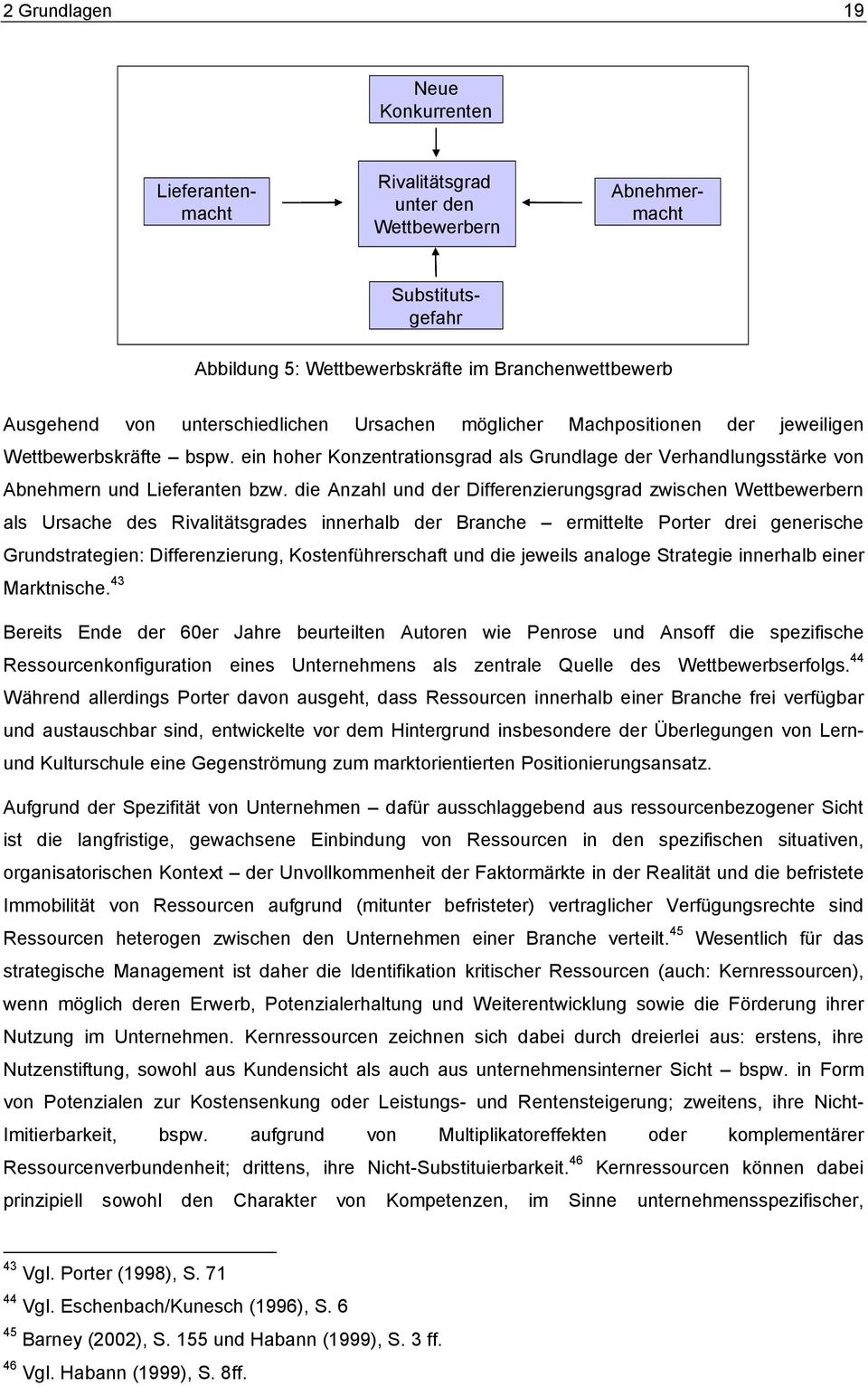 2 Grundlagen 19

Neue Konkurrenten

Lieferantenmacht

Rivalitätsgrad unter den Wettbewerbern

Abnehmermacht

Substitutsgefahr

Abbildung 5: Wettbewerbskräfte im Branchenwettbewerb

Ausgehend von unterschiedlichen Ursachen möglicher Machpositionen der jeweiligen Wettbewerbskräfte bspw. ein hoher Konzentrationsgrad als Grundlage der Verhandlungsstärke von Abnehmern und Lieferanten bzw. die Anzahl und der Differenzierungsgrad zwischen Wettbewerbern als Ursache des Rivalitätsgrades innerhalb der Branche – ermittelte Porter drei generische Grundstrategien: Differenzierung, Kostenführerschaft und die jeweils analoge Strategie innerhalb einer Marktnische.$^{43}$

Bereits Ende der 60er Jahre beurteilten Autoren wie Penrose und Ansoff die spezifische Ressourcenkonfiguration eines Unternehmens als zentrale Quelle des Wettbewerbserfolgs.$^{44}$ Während allerdings Porter davon ausgeht, dass Ressourcen innerhalb einer Branche frei verfügbar und austauschbar sind, entwickelte vor dem Hintergrund insbesondere der Überlegungen von Lern- und Kulturschule eine Gegenströmung zum marktorientierten Positionierungsansatz.

Aufgrund der Spezifität von Unternehmen – dafür ausschlaggebend aus ressourcenbezogener Sicht ist die langfristige, gewachsene Einbindung von Ressourcen in den spezifischen situativen, organisatorischen Kontext – der Unvollkommenheit der Faktormärkte in der Realität und die befristete Immobilität von Ressourcen aufgrund (mitunter befristeter) vertraglicher Verfügungsrechte sind Ressourcen heterogen zwischen den Unternehmen einer Branche verteilt.$^{45}$ Wesentlich für das strategische Management ist daher die Identifikation kritischer Ressourcen (auch: Kernressourcen), wenn möglich deren Erwerb, Potenzialerhaltung und Weiterentwicklung sowie die Förderung ihrer Nutzung im Unternehmen. Kernressourcen zeichnen sich dabei durch dreierlei aus: erstens, ihre Nutzenstiftung, sowohl aus Kundensicht als auch aus unternehmensinterner Sicht – bspw. in Form von Potenzialen zur Kostensenkung oder Leistungs- und Rentensteigerung; zweitens, ihre Nicht-Imitierbarkeit, bspw. aufgrund von Multiplikatoreffekten oder komplementärer Ressourcenverbundenheit; drittens, ihre Nicht-Substituierbarkeit.$^{46}$ Kernressourcen können dabei prinzipiell sowohl den Charakter von Kompetenzen, im Sinne unternehmensspezifischer,

$^{43}$ Vgl. Porter (1998), S. 71
$^{44}$ Vgl. Eschenbach/Kunesch (1996), S. 6
$^{45}$ Barney (2002), S. 155 und Habann (1999), S. 3 ff.
$^{46}$ Vgl. Habann (1999), S. 8ff.